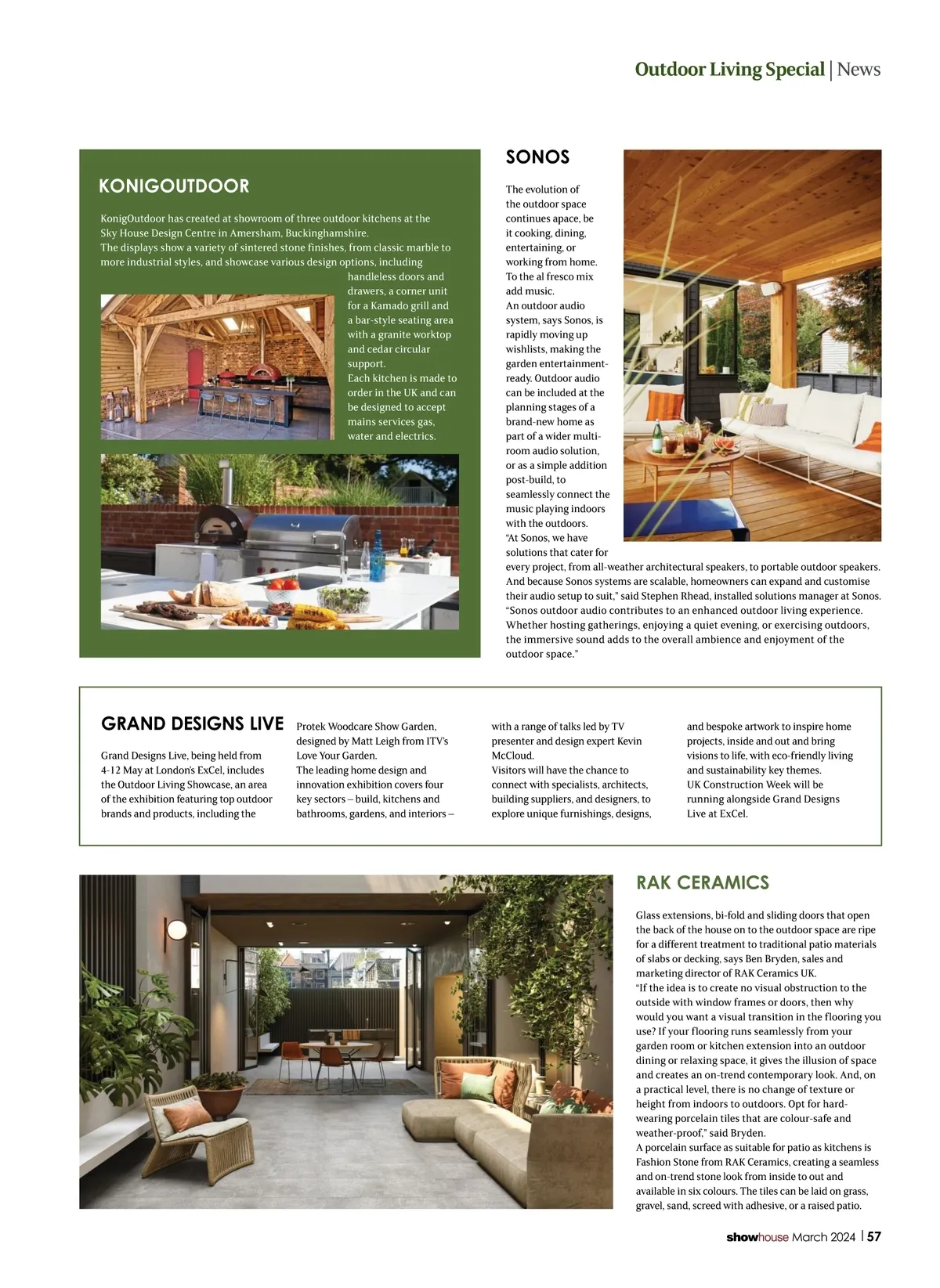 Outdoor Living Special | News

KONIGOUTDOOR

KonigOutdoor has created at showroom of three outdoor kitchens at the Sky House Design Centre in Amersham, Buckinghamshire.
The displays show a variety of sintered stone finishes, from classic marble to more industrial styles, and showcase various design options, including handleless doors and drawers, a corner unit for a Kamado grill and a bar-style seating area with a granite worktop and cedar circular support.
Each kitchen is made to order in the UK and can be designed to accept mains services gas, water and electrics.

SONOS

The evolution of the outdoor space continues apace, be it cooking, dining, entertaining, or working from home. To the al fresco mix add music.
An outdoor audio system, says Sonos, is rapidly moving up wishlists, making the garden entertainment-ready. Outdoor audio can be included at the planning stages of a brand-new home as part of a wider multi-room audio solution, or as a simple addition post-build, to seamlessly connect the music playing indoors with the outdoors.
"At Sonos, we have solutions that cater for every project, from all-weather architectural speakers, to portable outdoor speakers. And because Sonos systems are scalable, homeowners can expand and customise their audio setup to suit," said Stephen Rhead, installed solutions manager at Sonos.
"Sonos outdoor audio contributes to an enhanced outdoor living experience. Whether hosting gatherings, enjoying a quiet evening, or exercising outdoors, the immersive sound adds to the overall ambience and enjoyment of the outdoor space."

GRAND DESIGNS LIVE

Grand Designs Live, being held from 4-12 May at London's ExCel, includes the Outdoor Living Showcase, an area of the exhibition featuring top outdoor brands and products, including the Protek Woodcare Show Garden, designed by Matt Leigh from ITV's Love Your Garden.
The leading home design and innovation exhibition covers four key sectors – build, kitchens and bathrooms, gardens, and interiors – with a range of talks led by TV presenter and design expert Kevin McCloud.
Visitors will have the chance to connect with specialists, architects, building suppliers, and designers, to explore unique furnishings, designs, and bespoke artwork to inspire home projects, inside and out and bring visions to life, with eco-friendly living and sustainability key themes.
UK Construction Week will be running alongside Grand Designs Live at ExCel.

RAK CERAMICS

Glass extensions, bi-fold and sliding doors that open the back of the house on to the outdoor space are ripe for a different treatment to traditional patio materials of slabs or decking, says Ben Bryden, sales and marketing director of RAK Ceramics UK.
"If the idea is to create no visual obstruction to the outside with window frames or doors, then why would you want a visual transition in the flooring you use? If your flooring runs seamlessly from your garden room or kitchen extension into an outdoor dining or relaxing space, it gives the illusion of space and creates an on-trend contemporary look. And, on a practical level, there is no change of texture or height from indoors to outdoors. Opt for hard-wearing porcelain tiles that are colour-safe and weather-proof," said Bryden.
A porcelain surface as suitable for patio as kitchens is Fashion Stone from RAK Ceramics, creating a seamless and on-trend stone look from inside to out and available in six colours. The tiles can be laid on grass, gravel, sand, screed with adhesive, or a raised patio.

showhouse March 2024 | 57